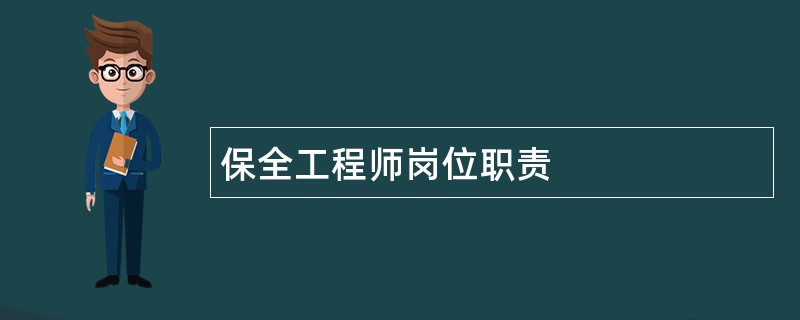 保全工程师岗位职责